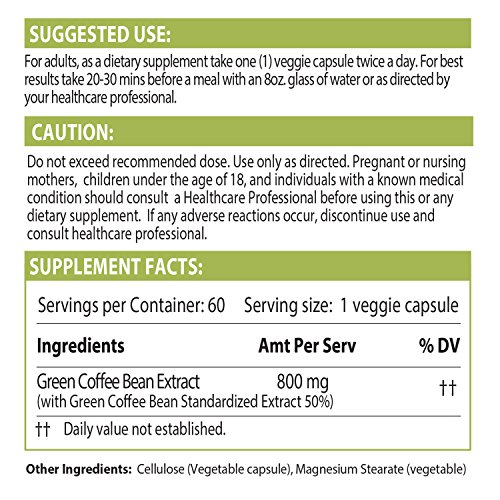 SUGGESTED USE:

For adults, as a dietary supplement take one (1) veggie capsule twice a day. For best results take 20-30 mins before a meal with an 8oz. glass of water or as directed by your healthcare professional.

CAUTION:

Do not exceed recommended dose. Use only as directed. Pregnant or nursing mothers, children under the age of 18, and individuals with a known medical condition should consult a Healthcare Professional before using this or any dietary supplement. If any adverse reactions occur, discontinue use and consult healthcare professional.

SUPPLEMENT FACTS:

Servings per Container: 60 Serving size: 1 veggie capsule

| Ingredients | Amt Per Serv | % DV |
|---|---|---|
| Green Coffee Bean Extract (with Green Coffee Bean Standardized Extract 50%) | 800 mg | †† |

†† Daily value not established.

Other Ingredients: Cellulose (Vegetable capsule), Magnesium Stearate (vegetable)